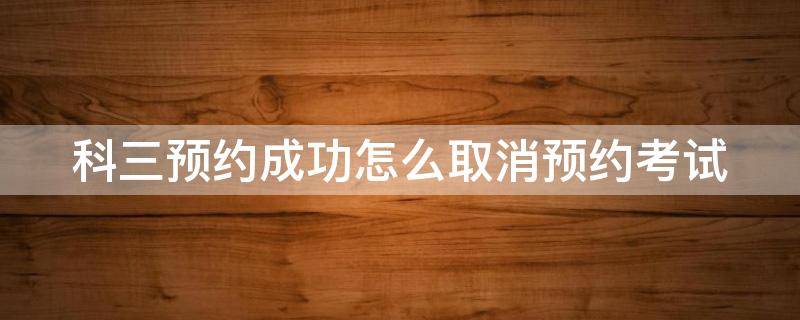 科三预约成功怎么取消预约考试